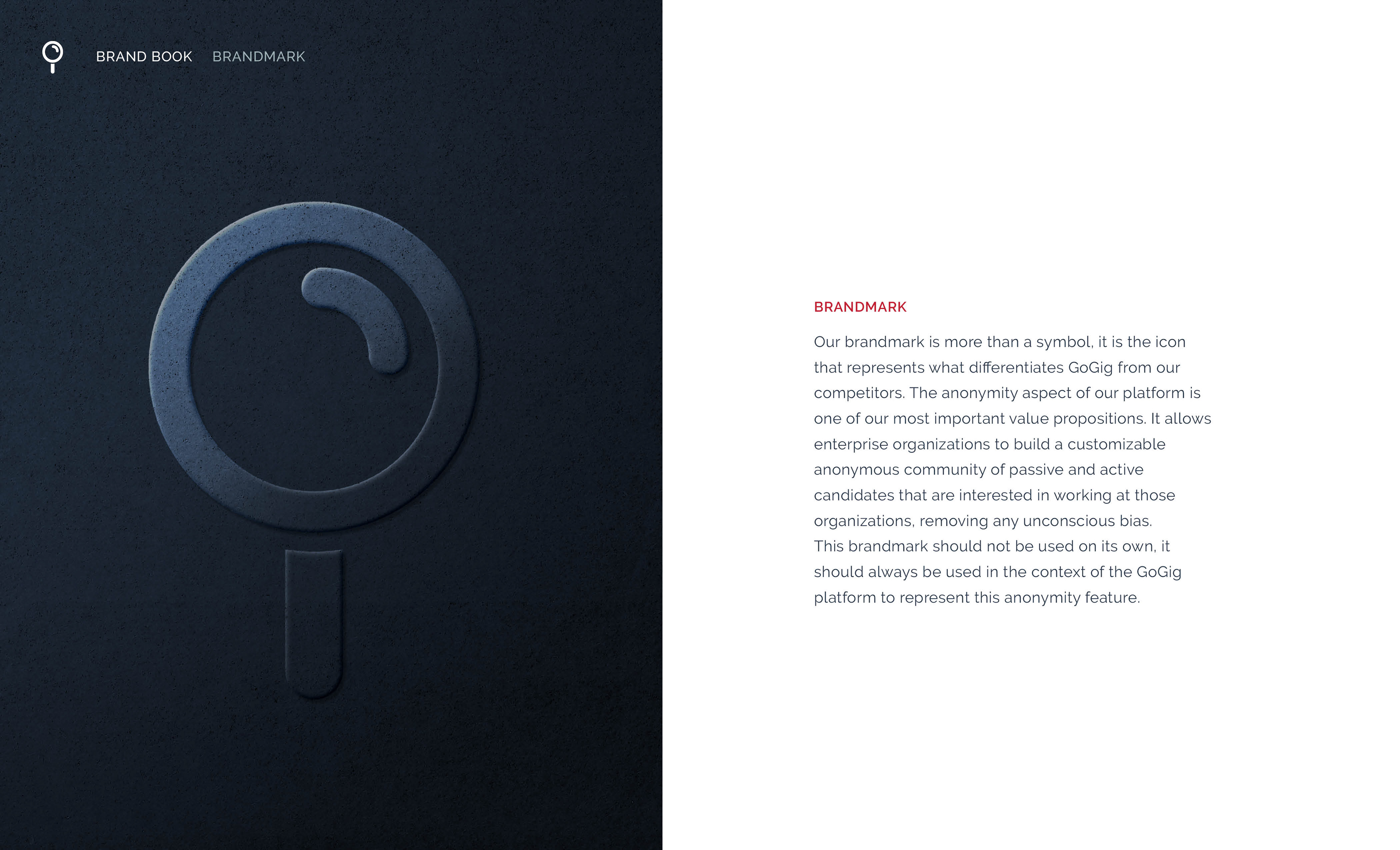 BRAND BOOK BRANDMARK

BRANDMARK

Our brandmark is more than a symbol, it is the icon that represents what differentiates GoGig from our competitors. The anonymity aspect of our platform is one of our most important value propositions. It allows enterprise organizations to build a customizable anonymous community of passive and active candidates that are interested in working at those organizations, removing any unconscious bias.
This brandmark should not be used on its own, it should always be used in the context of the GoGig platform to represent this anonymity feature.